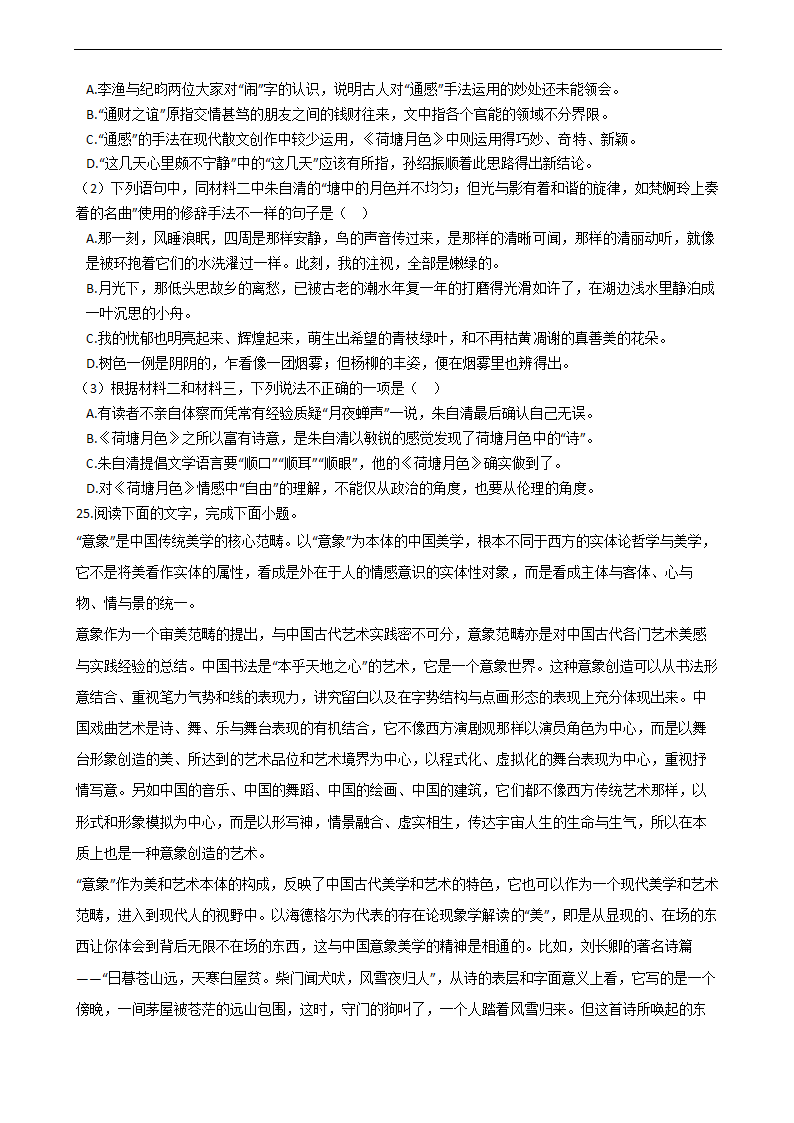 A.李渔与纪昀两位大家对“闹”字的认识，说明古人对“通感”手法运用的妙处还未能领会。
B.“通财之谊”原指交情甚笃的朋友之间的钱财往来，文中指各个官能的领域不分界限。
C.“通感”的手法在现代散文创作中较少运用，《荷塘月色》中则运用得巧妙、奇特、新颖。
D.“这几天心里颇不宁静”中的“这几天”应该有所指，孙绍振顺着此思路得出新结论。
（2）下列语句中，同材料二中朱自清的“塘中的月色并不均匀；但光与影有着和谐的旋律，如梵婀玲上奏着的名曲”使用的修辞手法不一样的句子是（    ）
A.那一刻，风睡浪眠，四周是那样安静，鸟的声音传过来，是那样的清晰可闻，那样的清丽动听，就像是被环抱着它们的水洗濯过一样。此刻，我的注视，全部是嫩绿的。
B.月光下，那低头思故乡的离愁，已被古老的潮水年复一年的打磨得光滑如许了，在湖边浅水里静泊成一叶沉思的小舟。
C.我的忧郁也明亮起来、辉煌起来，萌生出希望的青枝绿叶，和不再枯黄凋谢的真善美的花朵。
D.树色一例是阴阴的，乍看像一团烟雾；但杨柳的丰姿，便在烟雾里也辨得出。
（3）根据材料二和材料三，下列说法不正确的一项是（    ）
A.有读者不亲自体察而凭常有经验质疑“月夜蝉声”一说，朱自清最后确认自己无误。
B.《荷塘月色》之所以富有诗意，是朱自清以敏锐的感觉发现了荷塘月色中的“诗”。
C.朱自清提倡文学语言要“顺口”“顺耳”“顺眼”，他的《荷塘月色》确实做到了。
D.对《荷塘月色》情感中“自由”的理解，不能仅从政治的角度，也要从伦理的角度。
25.阅读下面的文字，完成下面小题。
“意象”是中国传统美学的核心范畴。以“意象”为本体的中国美学，根本不同于西方的实体论哲学与美学，它不是将美看作实体的属性，看成是外在于人的情感意识的实体性对象，而是看成主体与客体、心与物、情与景的统一。
意象作为一个审美范畴的提出，与中国古代艺术实践密不可分，意象范畴亦是对中国古代各门艺术美感与实践经验的总结。中国书法是“本乎天地之心”的艺术，它是一个意象世界。这种意象创造可以从书法形意结合、重视笔力气势和线的表现力，讲究留白以及在字势结构与点画形态的表现上充分体现出来。中国戏曲艺术是诗、舞、乐与舞台表现的有机结合，它不像西方演剧观那样以演员角色为中心，而是以舞台形象创造的美、所达到的艺术品位和艺术境界为中心，以程式化、虚拟化的舞台表现为中心，重视抒情写意。另如中国的音乐、中国的舞蹈、中国的绘画、中国的建筑，它们都不像西方传统艺术那样，以形式和形象模拟为中心，而是以形写神，情景融合、虚实相生，传达宇宙人生的生命与生气，所以在本质上也是一种意象创造的艺术。
“意象”作为美和艺术本体的构成，反映了中国古代美学和艺术的特色，它也可以作为一个现代美学和艺术范畴，进入到现代人的视野中。以海德格尔为代表的存在论现象学解读的“美”，即是从显现的、在场的东西让你体会到背后无限不在场的东西，这与中国意象美学的精神是相通的。比如，刘长卿的著名诗篇——“日暮苍山远，天寒白屋贫。柴门闻犬吠，风雪夜归人”，从诗的表层和字面意义上看，它写的是一个傍晚，一间茅屋被苍茫的远山包围，这时，守门的狗叫了，一个人踏着风雪归来。但这首诗所唤起的东